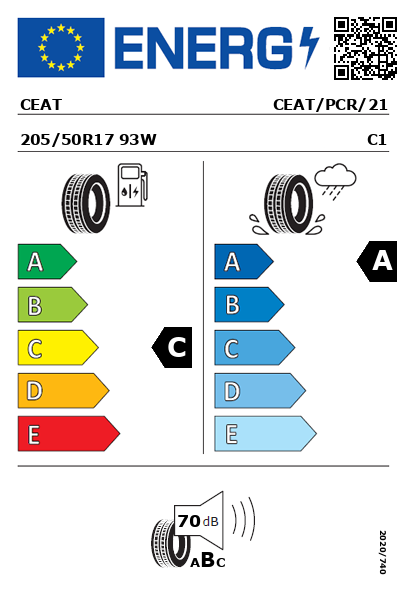 ENERG

CEAT

CEAT/PCR/21

205/50R17 93W

C1

A
B
C
D
E

C

A
B
C
D
E

A

70 dB

ABC

2020/740